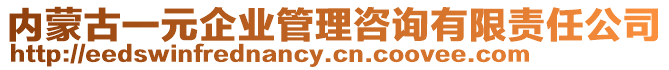 内蒙古一元企业管理咨询有限责任公司
http://eedswinfrednancy.cn.coovee.com